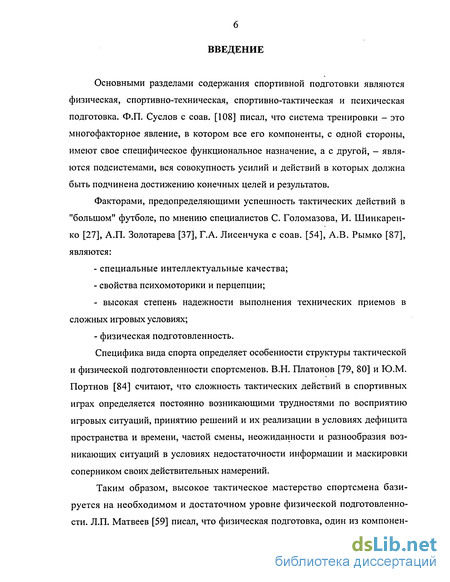 6

ВВЕДЕНИЕ

Основными разделами содержания спортивной подготовки являются физическая, спортивно-техническая, спортивно-тактическая и психическая подготовка. Ф.П. Суслов с соав. [108] писал, что система тренировки – это многофакторное явление, в котором все его компоненты, с одной стороны, имеют свое специфическое функциональное назначение, а с другой, – являются подсистемами, вся совокупность усилий и действий в которых должна быть подчинена достижению конечных целей и результатов.

Факторами, предопределяющими успешность тактических действий в "большом" футболе, по мнению специалистов С. Голомазова, И. Шинкаренко [27], А.П. Золотарева [37], Г.А. Лисенчука с соав. [54], А.В. Рымко [87], являются:

- специальные интеллектуальные качества;

- свойства психомоторики и перцепции;

- высокая степень надежности выполнения технических приемов в сложных игровых условиях;

- физическая подготовленность.

Специфика вида спорта определяет особенности структуры тактической и физической подготовленности спортсменов. В.Н. Платонов [79, 80] и Ю.М. Портнов [84] считают, что сложность тактических действий в спортивных играх определяется постоянно возникающими трудностями по восприятию игровых ситуаций, принятию решений и их реализации в условиях дефицита пространства и времени, частой смены, неожиданности и разнообразия возникающих ситуаций в условиях недостаточности информации и маскировки соперником своих действительных намерений.

Таким образом, высокое тактическое мастерство спортсмена базируется на необходимом и достаточном уровне физической подготовленности. Л.П. Матвеев [59] писал, что физическая подготовка, один из компонен-

dsLib.net
библиотека диссертаций